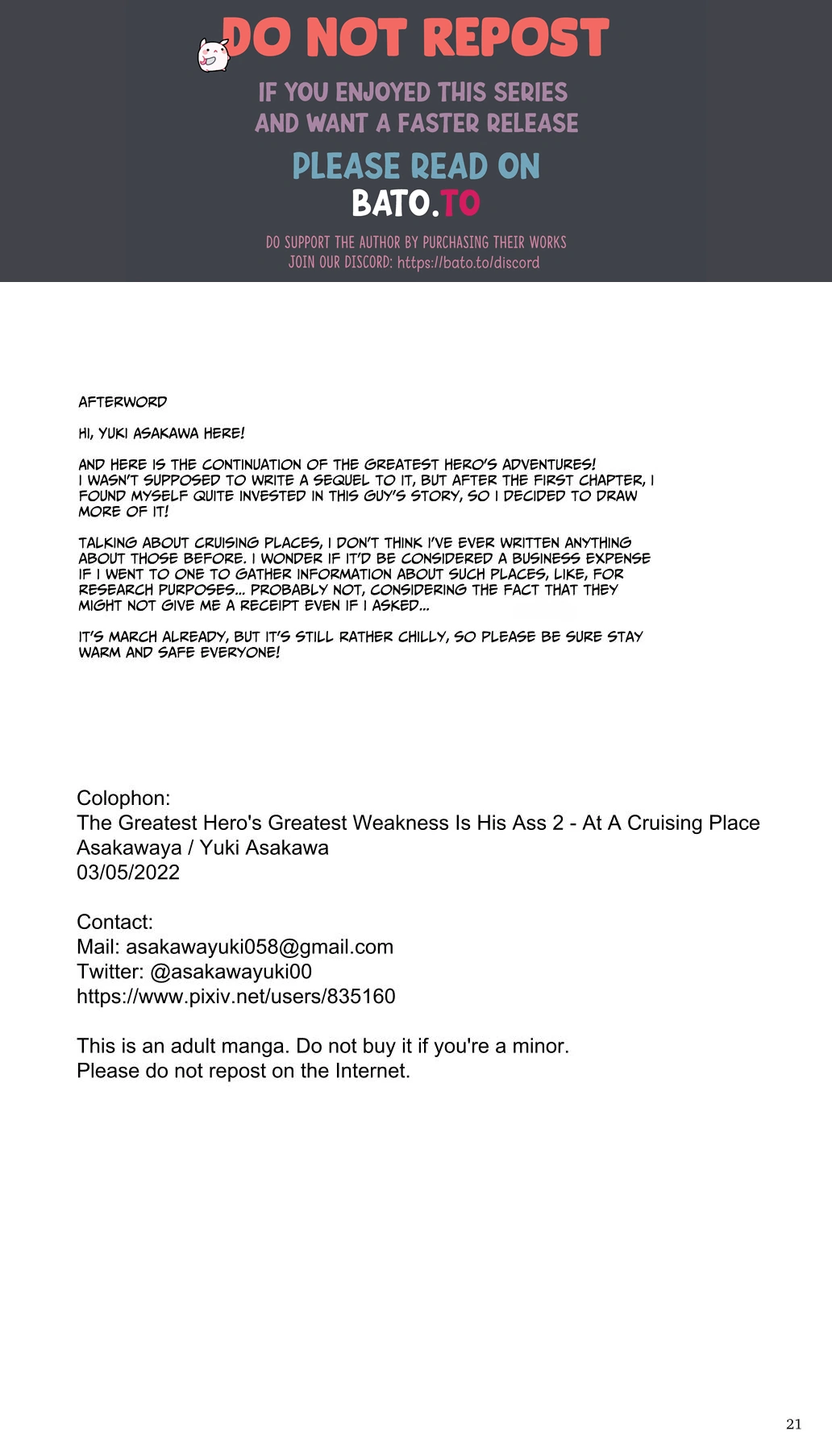 DO NOT REPOST

IF YOU ENJOYED THIS SERIES AND WANT A FASTER RELEASE

PLEASE READ ON
BATO.TO

DO SUPPORT THE AUTHOR BY PURCHASING THEIR WORKS
JOIN OUR DISCORD: https://bato.to/discord

AFTERWORD

HI, YUKI ASAKAWA HERE!

AND HERE IS THE CONTINUATION OF THE GREATEST HERO'S ADVENTURES! I WASN'T SUPPOSED TO WRITE A SEQUEL TO IT, BUT AFTER THE FIRST CHAPTER, I FOUND MYSELF QUITE INVESTED IN THIS GUY'S STORY, SO I DECIDED TO DRAW MORE OF IT!

TALKING ABOUT CRUISING PLACES, I DON'T THINK I'VE EVER WRITTEN ANYTHING ABOUT THOSE BEFORE. I WONDER IF IT'D BE CONSIDERED A BUSINESS EXPENSE IF I WENT TO ONE TO GATHER INFORMATION ABOUT SUCH PLACES, LIKE, FOR RESEARCH PURPOSES... PROBABLY NOT, CONSIDERING THE FACT THAT THEY MIGHT NOT GIVE ME A RECEIPT EVEN IF I ASKED...

IT'S MARCH ALREADY, BUT IT'S STILL RATHER CHILLY, SO PLEASE BE SURE STAY WARM AND SAFE EVERYONE!

Colophon:
The Greatest Hero's Greatest Weakness Is His Ass 2 - At A Cruising Place
Asakawaya / Yuki Asakawa
03/05/2022

Contact:
Mail: asakawayuki058@gmail.com
Twitter: @asakawayuki00
https://www.pixiv.net/users/835160

This is an adult manga. Do not buy it if you're a minor.
Please do not repost on the Internet.

21